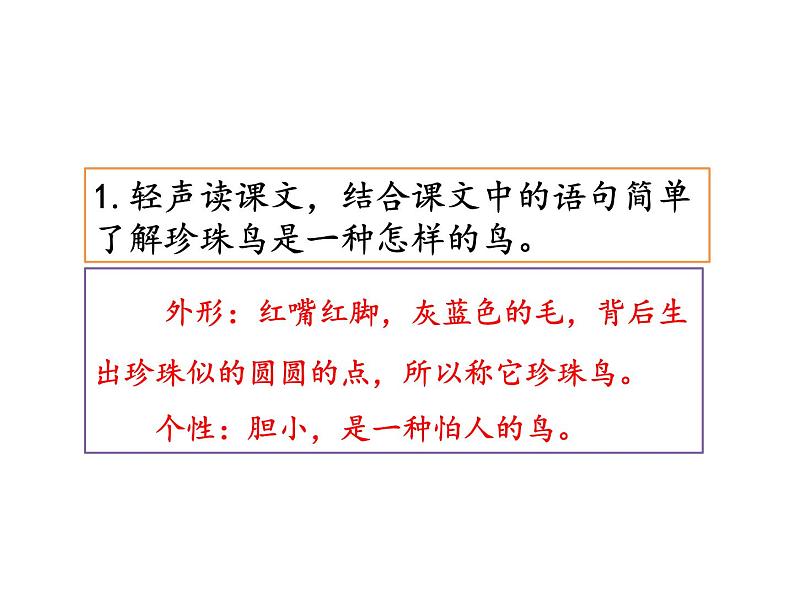 1. 轻声读课文，结合课文中的语句简单了解珍珠鸟是一种怎样的鸟。

外形：红嘴红脚，灰蓝色的毛，背后生出珍珠似的圆圆的点，所以称它珍珠鸟。

个性：胆小，是一种怕人的鸟。